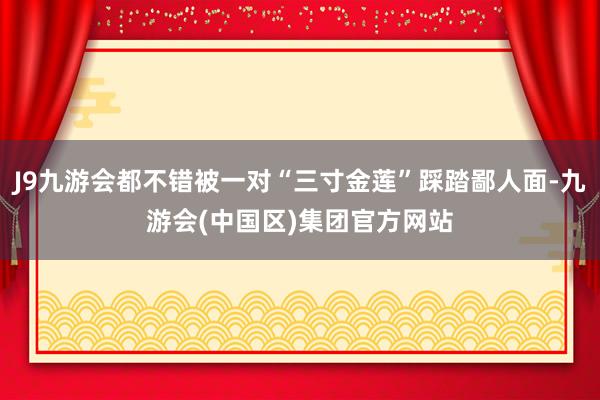 J9九游会都不错被一对“三寸金莲”踩踏鄙人面-九游会(中国区)集团官方网站